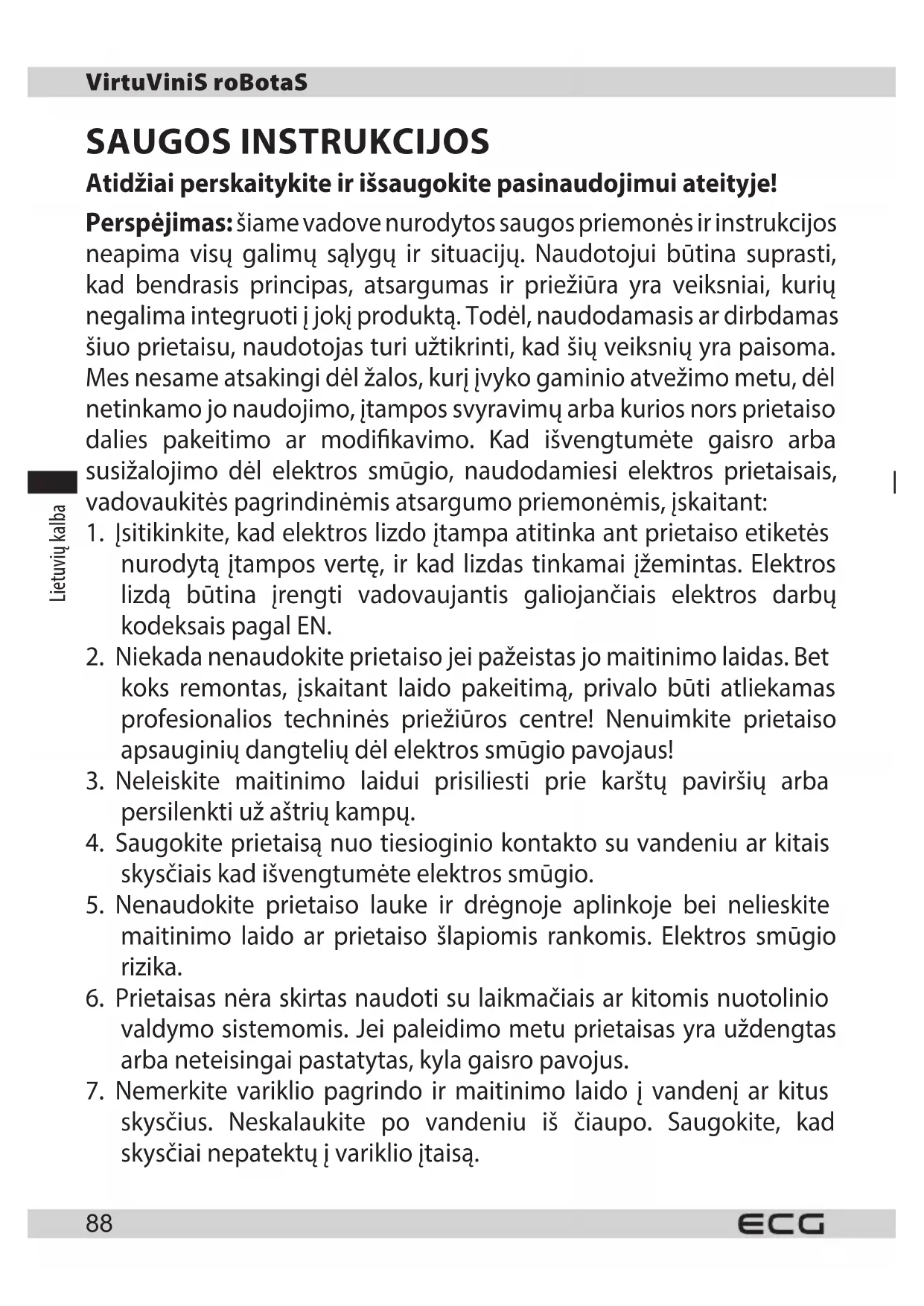 VirtuViniS roBotaS

SAUGOS INSTRUKCIJOS

Atidžiai perskaitykite ir išsaugokite pasinaudojimui ateityje!

Perspėjimas: šiame vadove nurodytos saugos priemonės ir instrukcijos neapima visų galimų sąlygų ir situacijų. Naudotojui būtina suprasti, kad bendrasis principas, atsargumas ir priežiūra yra veiksniai, kurių negalima integruoti į jokį produktą. Todėl, naudodamasis ar dirbdamas šiuo prietaisu, naudotojas turi užtikrinti, kad šių veiksnių yra paisoma. Mes nesame atsakingi dėl žalos, kurį įvyko gaminio atvežimo metu, dėl netinkamo jo naudojimo, įtampos svyravimų arba kurios nors prietaiso dalies pakeitimo ar modifikavimo. Kad išvengtumėte gaisro arba susižalojimo dėl elektros smūgio, naudodamiesi elektros prietaisais, vadovaukitės pagrindinėmis atsargumo priemonėmis, įskaitant:

Lietuvių kalba

1. Įsitikinkite, kad elektros lizdo įtampa atitinka ant prietaiso etiketės nurodytą įtampos vertę, ir kad lizdas tinkamai įžemintas. Elektros lizdą būtina įrengti vadovaujantis galiojančiais elektros darbų kodeksais pagal EN.
2. Niekada nenaudokite prietaiso jei pažeistas jo maitinimo laidas. Bet koks remontas, įskaitant laido pakeitimą, privalo būti atliekamas profesionalios techninės priežiūros centre! Nenuimkite prietaiso apsauginių dangtelių dėl elektros smūgio pavojaus!
3. Neleiskite maitinimo laidui prisiliesti prie karštų paviršių arba persilenkti už aštrių kampų.
4. Saugokite prietaisą nuo tiesioginio kontakto su vandeniu ar kitais skysčiais kad išvengtumėte elektros smūgio.
5. Nenaudokite prietaiso lauke ir drėgnoje aplinkoje bei nelieskite maitinimo laido ar prietaiso šlapiomis rankomis. Elektros smūgio rizika.
6. Prietaisas nėra skirtas naudoti su laikmačiais ar kitomis nuotolinio valdymo sistemomis. Jei paleidimo metu prietaisas yra uždengtas arba neteisingai pastatytas, kyla gaisro pavojus.
7. Nemerkite variklio pagrindo ir maitinimo laido į vandenį ar kitus skysčius. Neskalaukite po vandeniu iš čiaupo. Saugokite, kad skysčiai nepatektų į variklio įtaisą.

88
ECG